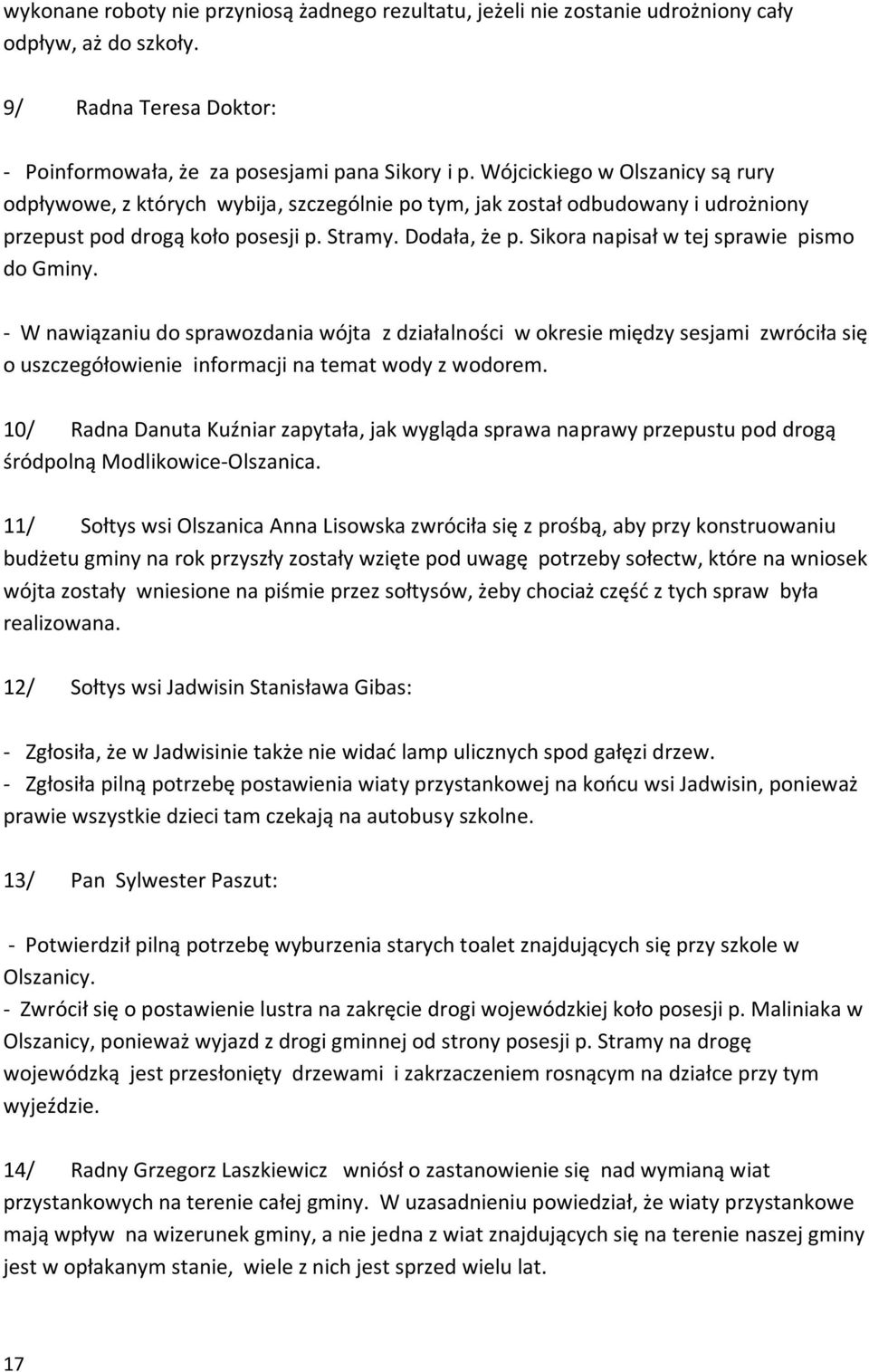 wykonane roboty nie przyniosą żadnego rezultatu, jeżeli nie zostanie udrożniony cały odpływ, aż do szkoły.

9/ Radna Teresa Doktor:

- Poinformowała, że za posesjami pana Sikory i p. Wójcickiego w Olszanicy są rury odpływowe, z których wybija, szczególnie po tym, jak został odbudowany i udrożniony przepust pod drogą koło posesji p. Stramy. Dodała, że p. Sikora napisał w tej sprawie pismo do Gminy.

- W nawiązaniu do sprawozdania wójta z działalności w okresie między sesjami zwróciła się o uszczegółowienie informacji na temat wody z wodorem.

10/ Radna Danuta Kuźniar zapytała, jak wygląda sprawa naprawy przepustu pod drogą śródpolną Modlikowice-Olszanica.

11/ Sołtys wsi Olszanica Anna Lisowska zwróciła się z prośbą, aby przy konstruowaniu budżetu gminy na rok przyszły zostały wzięte pod uwagę potrzeby sołectw, które na wniosek wójta zostały wniesione na piśmie przez sołtysów, żeby chociaż część z tych spraw była realizowana.

12/ Sołtys wsi Jadwisin Stanisława Gibas:

- Zgłosiła, że w Jadwisinie także nie widać lamp ulicznych spod gałęzi drzew.
- Zgłosiła pilną potrzebę postawienia wiaty przystankowej na końcu wsi Jadwisin, ponieważ prawie wszystkie dzieci tam czekają na autobusy szkolne.

13/ Pan Sylwester Paszut:

- Potwierdził pilną potrzebę wyburzenia starych toalet znajdujących się przy szkole w Olszanicy.
- Zwrócił się o postawienie lustra na zakręcie drogi wojewódzkiej koło posesji p. Maliniaka w Olszanicy, ponieważ wyjazd z drogi gminnej od strony posesji p. Stramy na drogę wojewódzką jest przesłonięty drzewami i zakrzaczeniem rosnącym na działce przy tym wyjeździe.

14/ Radny Grzegorz Laszkiewicz wniósł o zastanowienie się nad wymianą wiat przystankowych na terenie całej gminy. W uzasadnieniu powiedział, że wiaty przystankowe mają wpływ na wizerunek gminy, a nie jedna z wiat znajdujących się na terenie naszej gminy jest w opłakanym stanie, wiele z nich jest sprzed wielu lat.

17